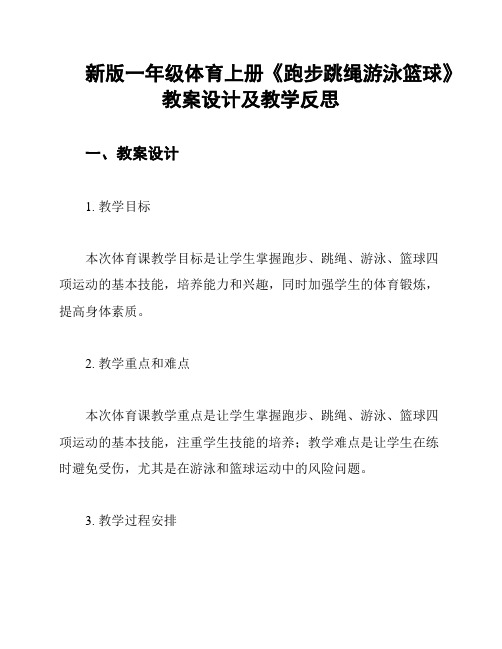 新版一年级体育上册《跑步跳绳游泳篮球》教案设计及教学反思

一、教案设计

1. 教学目标

本次体育课教学目标是让学生掌握跑步、跳绳、游泳、篮球四项运动的基本技能，培养能力和兴趣，同时加强学生的体育锻炼，提高身体素质。

2. 教学重点和难点

本次体育课教学重点是让学生掌握跑步、跳绳、游泳、篮球四项运动的基本技能，注重学生技能的培养；教学难点是让学生在练时避免受伤，尤其是在游泳和篮球运动中的风险问题。

3. 教学过程安排